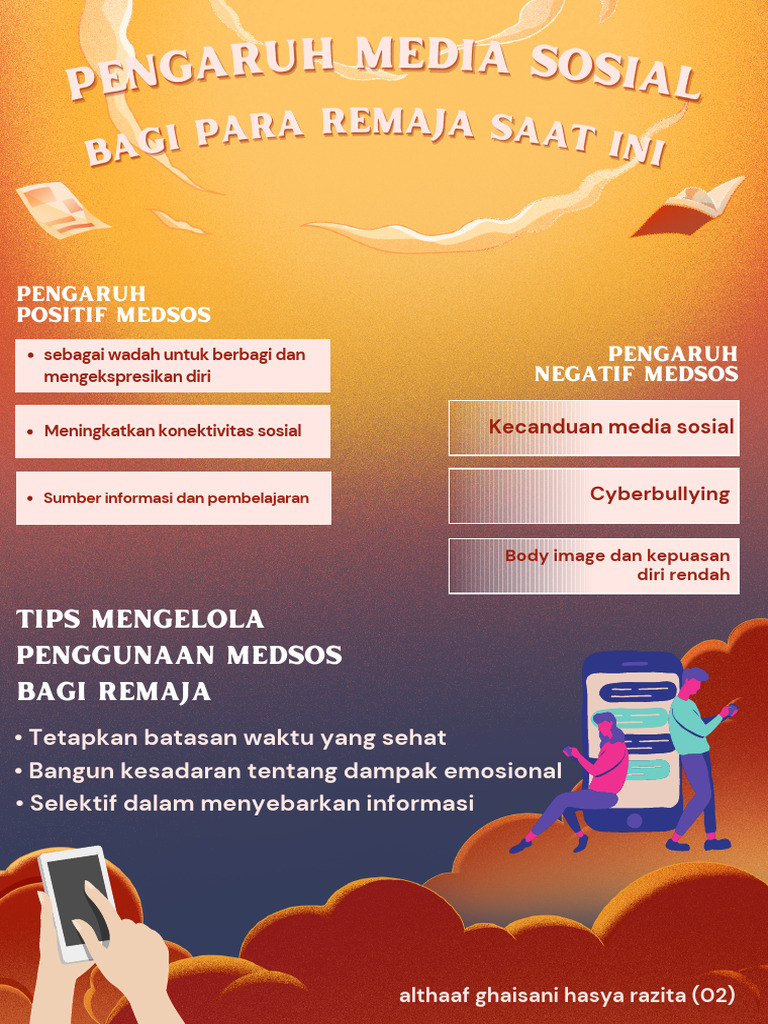 PENGARUH MEDIA SOSIAL
BAGI PARA REMAJA SAAT INI

PENGARUH
POSITIF MEDSOS

• sebagai wadah untuk berbagi dan mengekspresikan diri

• Meningkatkan konektivitas sosial

• Sumber informasi dan pembelajaran

PENGARUH
NEGATIF MEDSOS

Kecanduan media sosial

Cyberbullying

Body image dan kepuasan diri rendah

TIPS MENGELOLA
PENGGUNAAN MEDSOS
BAGI REMAJA

• Tetapkan batasan waktu yang sehat
• Bangun kesadaran tentang dampak emosional
• Selektif dalam menyebarkan informasi

althaaf ghaisani hasya razita (02)